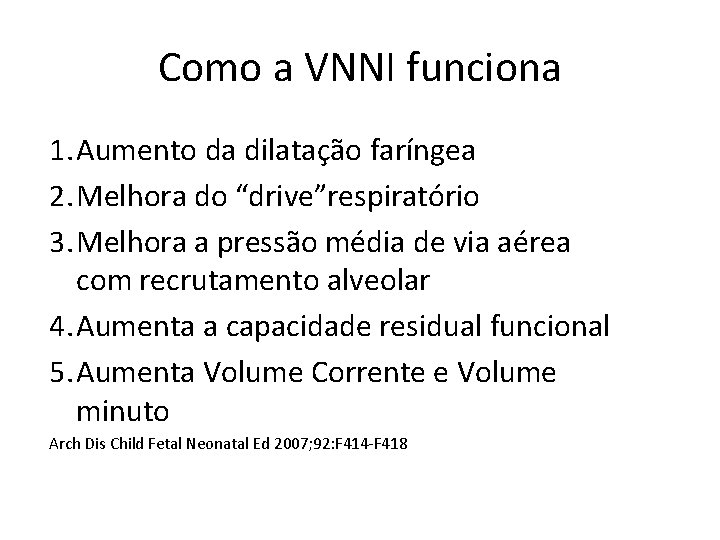 Como a VNNI funciona

1. Aumento da dilatação faríngea
2. Melhora do “drive”respiratório
3. Melhora a pressão média de via aérea com recrutamento alveolar
4. Aumenta a capacidade residual funcional
5. Aumenta Volume Corrente e Volume minuto

Arch Dis Child Fetal Neonatal Ed 2007;92:F414-F418